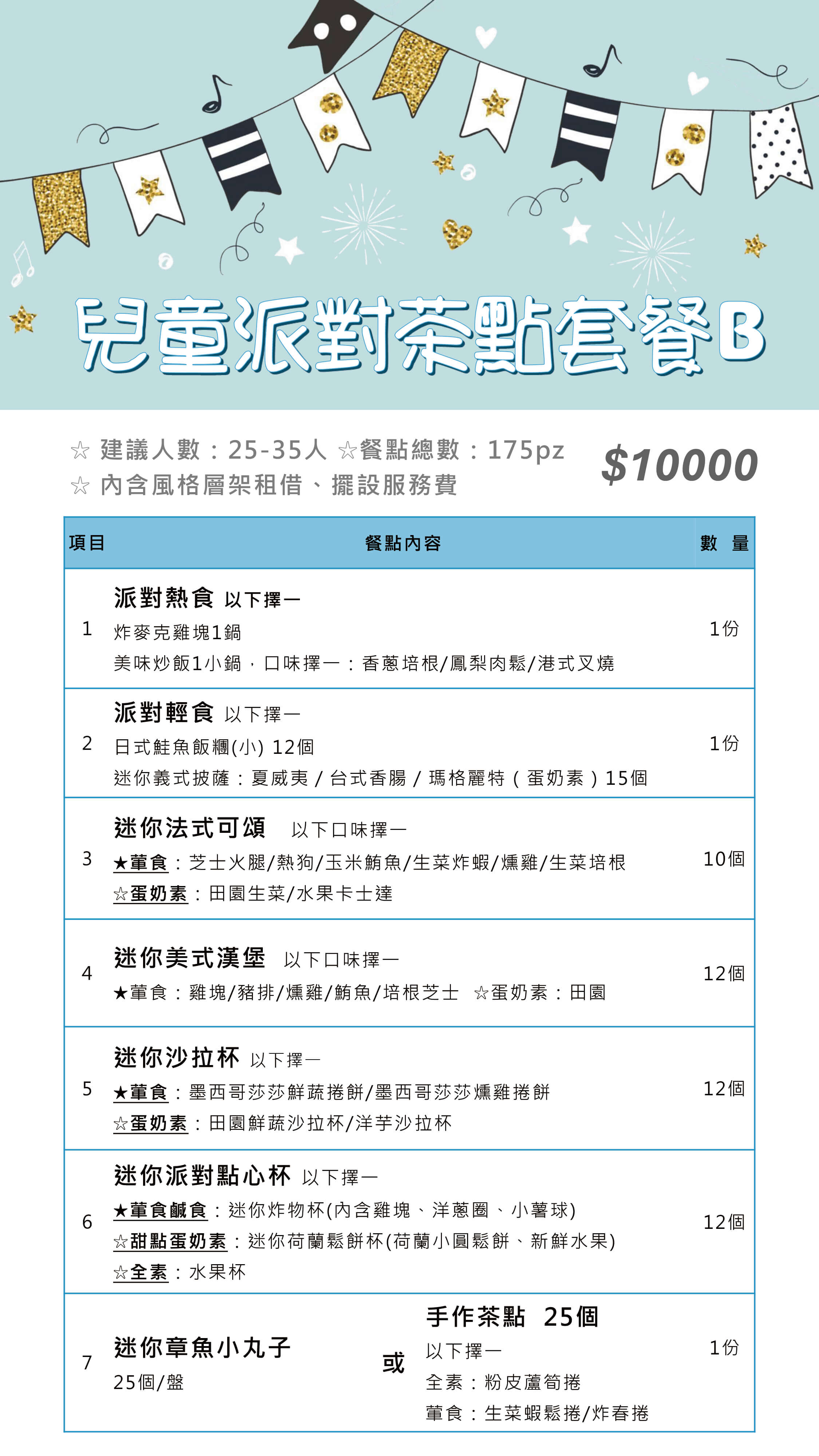 兒童派對茶點套餐B

☆ 建議人數：25-35人 ☆餐點總數：175pz
☆ 內含風格層架租借、擺設服務費

$10000

| 項目 | 餐點內容 | 數 量 |
|---|---|---|
| 1 | 派對熱食 以下擇一 炸麥克雞塊1鍋 美味炒飯1小鍋，口味擇一：香蔥培根/鳳梨肉鬆/港式叉燒 | 1份 |
| 2 | 派對輕食 以下擇一 日式鮭魚飯糰(小) 12個 迷你義式披薩：夏威夷 / 台式香腸 / 瑪格麗特（蛋奶素）15個 | 1份 |
| 3 | 迷你法式可頌 以下口味擇一 ★葷食：芝士火腿/熱狗/玉米鮪魚/生菜炸蝦/燻雞/生菜培根 ☆蛋奶素：田園生菜/水果卡士達 | 10個 |
| 4 | 迷你美式漢堡 以下口味擇一 ★葷食：雞塊/豬排/燻雞/鮪魚/培根芝士 ☆蛋奶素：田園 | 12個 |
| 5 | 迷你沙拉杯 以下擇一 ★葷食：墨西哥莎莎鮮蔬捲餅/墨西哥莎莎燻雞捲餅 ☆蛋奶素：田園鮮蔬沙拉杯/洋芋沙拉杯 | 12個 |
| 6 | 迷你派對點心杯 以下擇一 ★葷食鹹食：迷你炸物杯(內含雞塊、洋蔥圈、小薯球) ☆甜點蛋奶素：迷你荷蘭鬆餅杯(荷蘭小圓鬆餅、新鮮水果) ☆全素：水果杯 | 12個 |
| 7 | 迷你章魚小丸子 25個/盤 或 手作茶點 25個 以下擇一 全素：粉皮蘆筍捲 葷食：生菜蝦鬆捲/炸春捲 | 1份 |